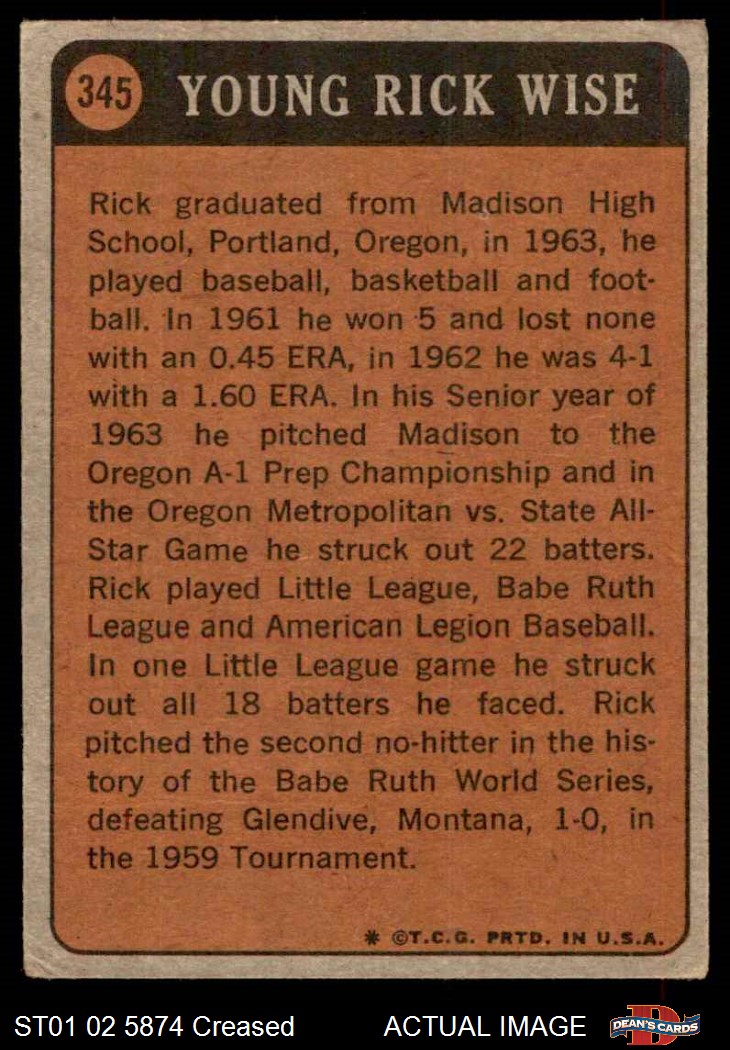 345 YOUNG RICK WISE

Rick graduated from Madison High School, Portland, Oregon, in 1963, he played baseball, basketball and football. In 1961 he won 5 and lost none with an 0.45 ERA, in 1962 he was 4-1 with a 1.60 ERA. In his Senior year of 1963 he pitched Madison to the Oregon A-1 Prep Championship and in the Oregon Metropolitan vs. State All-Star Game he struck out 22 batters. Rick played Little League, Babe Ruth League and American Legion Baseball. In one Little League game he struck out all 18 batters he faced. Rick pitched the second no-hitter in the history of the Babe Ruth World Series, defeating Glendive, Montana, 1-0, in the 1959 Tournament.

* ©T.C.G. PRTD. IN U.S.A.

ST01 02 5874 Creased ACTUAL IMAGE DEAN'S CARDS